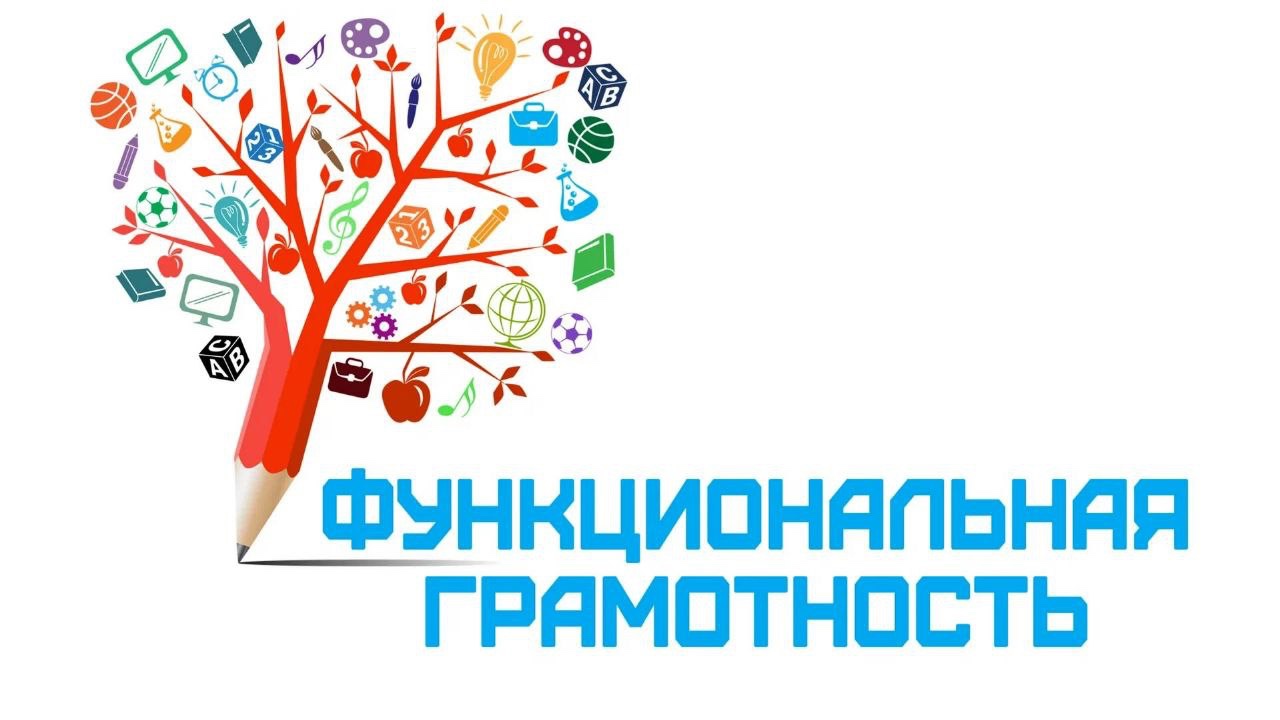 ФУНКЦИОНАЛЬНАЯ ГРАМОТНОСТЬ